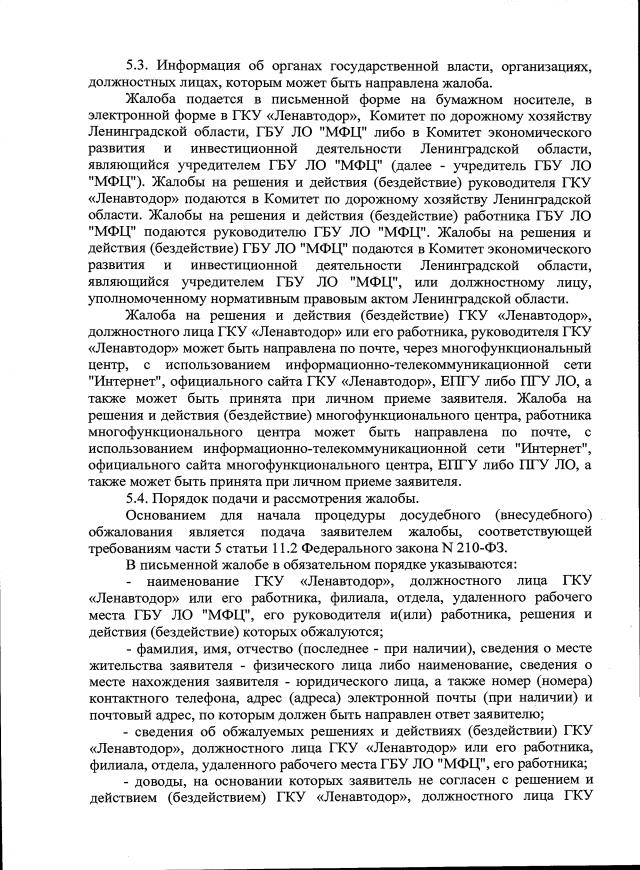 5.3. Информация об органах государственной власти, организациях, должностных лицах, которым может быть направлена жалоба.

Жалоба подается в письменной форме на бумажном носителе, в электронной форме в ГКУ «Ленавтодор», Комитет по дорожному хозяйству Ленинградской области, ГБУ ЛО "МФЦ" либо в Комитет экономического развития и инвестиционной деятельности Ленинградской области, являющийся учредителем ГБУ ЛО "МФЦ" (далее - учредитель ГБУ ЛО "МФЦ"). Жалобы на решения и действия (бездействие) руководителя ГКУ «Ленавтодор» подаются в Комитет по дорожному хозяйству Ленинградской области. Жалобы на решения и действия (бездействие) работника ГБУ ЛО "МФЦ" подаются руководителю ГБУ ЛО "МФЦ". Жалобы на решения и действия (бездействие) ГБУ ЛО "МФЦ" подаются в Комитет экономического развития и инвестиционной деятельности Ленинградской области, являющийся учредителем ГБУ ЛО "МФЦ", или должностному лицу, уполномоченному нормативным правовым актом Ленинградской области.

Жалоба на решения и действия (бездействие) ГКУ «Ленавтодор», должностного лица ГКУ «Ленавтодор» или его работника, руководителя ГКУ «Ленавтодор» может быть направлена по почте, через многофункциональный центр, с использованием информационно-телекоммуникационной сети "Интернет", официального сайта ГКУ «Ленавтодор», ЕПГУ либо ПГУ ЛО, а также может быть принята при личном приеме заявителя. Жалоба на решения и действия (бездействие) многофункционального центра, работника многофункционального центра может быть направлена по почте, с использованием информационно-телекоммуникационной сети "Интернет", официального сайта многофункционального центра, ЕПГУ либо ПГУ ЛО, а также может быть принята при личном приеме заявителя.

5.4. Порядок подачи и рассмотрения жалобы.

Основанием для начала процедуры досудебного (внесудебного) обжалования является подача заявителем жалобы, соответствующей требованиям части 5 статьи 11.2 Федерального закона N 210-ФЗ.

В письменной жалобе в обязательном порядке указываются:

- наименование ГКУ «Ленавтодор», должностного лица ГКУ «Ленавтодор» или его работника, филиала, отдела, удаленного рабочего места ГБУ ЛО "МФЦ", его руководителя и(или) работника, решения и действия (бездействие) которых обжалуются;

- фамилия, имя, отчество (последнее - при наличии), сведения о месте жительства заявителя - физического лица либо наименование, сведения о месте нахождения заявителя - юридического лица, а также номер (номера) контактного телефона, адрес (адреса) электронной почты (при наличии) и почтовый адрес, по которым должен быть направлен ответ заявителю;

- сведения об обжалуемых решениях и действиях (бездействии) ГКУ «Ленавтодор», должностного лица ГКУ «Ленавтодор» или его работника, филиала, отдела, удаленного рабочего места ГБУ ЛО "МФЦ", его работника;

- доводы, на основании которых заявитель не согласен с решением и действием (бездействием) ГКУ «Ленавтодор», должностного лица ГКУ